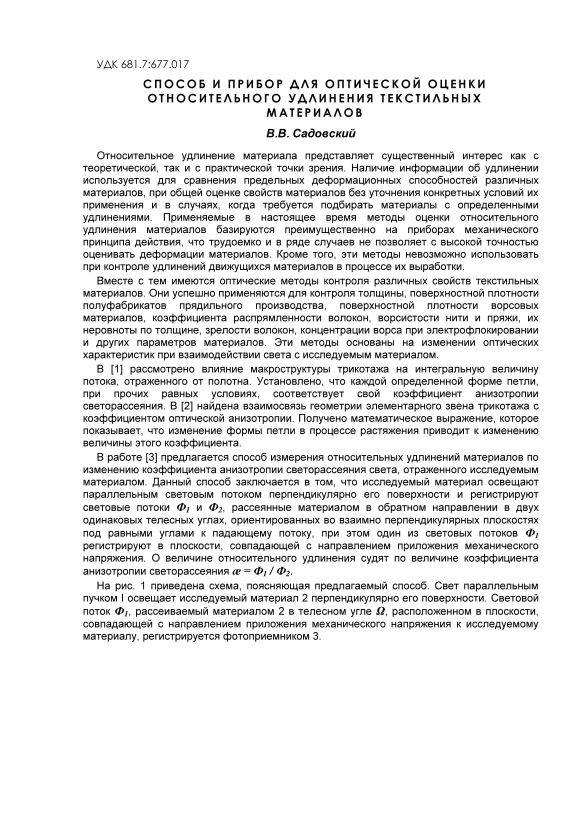 УДК 681.7:677.017

СПОСОБ И ПРИБОР ДЛЯ ОПТИЧЕСКОЙ ОЦЕНКИ ОТНОСИТЕЛЬНОГО УДЛИНЕНИЯ ТЕКСТИЛЬНЫХ МАТЕРИАЛОВ

В.В. Садовский

Относительное удлинение материала представляет существенный интерес как с теоретической, так и с практической точки зрения. Наличие информации об удлинении используется для сравнения предельных деформационных способностей различных материалов, при общей оценке свойств материалов без уточнения конкретных условий их применения и в случаях, когда требуется подбирать материалы с определенными удлинениями. Применяемые в настоящее время методы оценки относительного удлинения материалов базируются преимущественно на приборах механического принципа действия, что трудоемко и в ряде случаев не позволяет с высокой точностью оценивать деформации материалов. Кроме того, эти методы невозможно использовать при контроле удлинений движущихся материалов в процессе их выработки.

Вместе с тем имеются оптические методы контроля различных свойств текстильных материалов. Они успешно применяются для контроля толщины, поверхностной плотности полуфабрикатов прядильного производства, поверхностной плотности ворсовых материалов, коэффициента распрямленности волокон, ворсистости нити и пряжи, их неровноты по толщине, зрелости волокон, концентрации ворса при электрофлокировании и других параметров материалов. Эти методы основаны на изменении оптических характеристик при взаимодействии света с исследуемым материалом.

В [1] рассмотрено влияние макроструктуры трикотажа на интегральную величину потока, отраженного от полотна. Установлено, что каждой определенной форме петли, при прочих равных условиях, соответствует свой коэффициент анизотропии светорассеяния. В [2] найдена взаимосвязь геометрии элементарного звена трикотажа с коэффициентом оптической анизотропии. Получено математическое выражение, которое показывает, что изменение формы петли в процессе растяжения приводит к изменению величины этого коэффициента.

В работе [3] предлагается способ измерения относительных удлинений материалов по изменению коэффициента анизотропии светорассеяния света, отраженного исследуемым материалом. Данный способ заключается в том, что исследуемый материал освещают параллельным световым потоком перпендикулярно его поверхности и регистрируют световые потоки $\Phi_1$ и $\Phi_2$, рассеянные материалом в обратном направлении в двух одинаковых телесных углах, ориентированных во взаимно перпендикулярных плоскостях под равными углами к падающему потоку, при этом один из световых потоков $\Phi_1$ регистрируют в плоскости, совпадающей с направлением приложения механического напряжения. О величине относительного удлинения судят по величине коэффициента анизотропии светорассеяния $æ = \Phi_1 / \Phi_2$.

На рис. 1 приведена схема, поясняющая предлагаемый способ. Свет параллельным пучком I освещает исследуемый материал 2 перпендикулярно его поверхности. Световой поток $\Phi_1$, рассеиваемый материалом 2 в телесном угле $\Omega$, расположенном в плоскости, совпадающей с направлением приложения механического напряжения к исследуемому материалу, регистрируется фотоприемником 3.